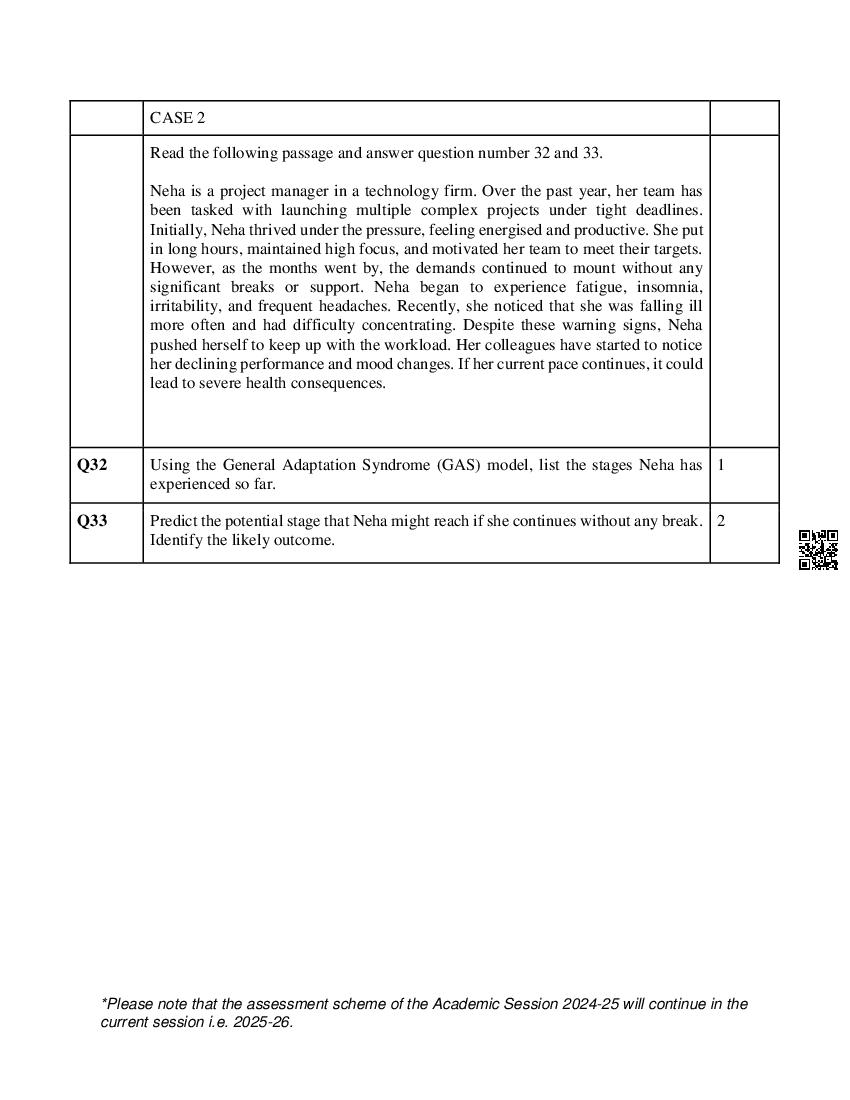 |  | CASE 2 |  |
|---|---|---|
|  | Read the following passage and answer question number 32 and 33.<br><br>Neha is a project manager in a technology firm. Over the past year, her team has been tasked with launching multiple complex projects under tight deadlines. Initially, Neha thrived under the pressure, feeling energised and productive. She put in long hours, maintained high focus, and motivated her team to meet their targets. However, as the months went by, the demands continued to mount without any significant breaks or support. Neha began to experience fatigue, insomnia, irritability, and frequent headaches. Recently, she noticed that she was falling ill more often and had difficulty concentrating. Despite these warning signs, Neha pushed herself to keep up with the workload. Her colleagues have started to notice her declining performance and mood changes. If her current pace continues, it could lead to severe health consequences. |  |
| Q32 | Using the General Adaptation Syndrome (GAS) model, list the stages Neha has experienced so far. | 1 |
| Q33 | Predict the potential stage that Neha might reach if she continues without any break. Identify the likely outcome. | 2 |

*Please note that the assessment scheme of the Academic Session 2024-25 will continue in the current session i.e. 2025-26.